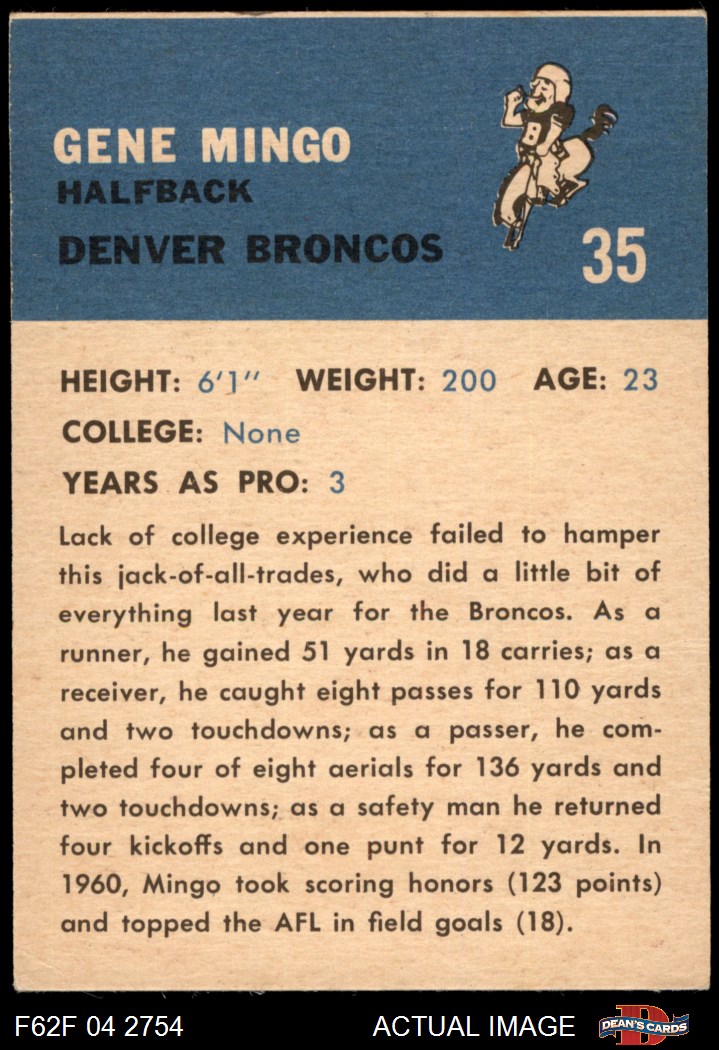 GENE MINGO
HALFBACK
DENVER BRONCOS

35

HEIGHT: 6'1" WEIGHT: 200 AGE: 23
COLLEGE: None
YEARS AS PRO: 3

Lack of college experience failed to hamper this jack-of-all-trades, who did a little bit of everything last year for the Broncos. As a runner, he gained 51 yards in 18 carries; as a receiver, he caught eight passes for 110 yards and two touchdowns; as a passer, he completed four of eight aerials for 136 yards and two touchdowns; as a safety man he returned four kickoffs and one punt for 12 yards. In 1960, Mingo took scoring honors (123 points) and topped the AFL in field goals (18).

F62F 04 2754 ACTUAL IMAGE DEAN'S CARDS